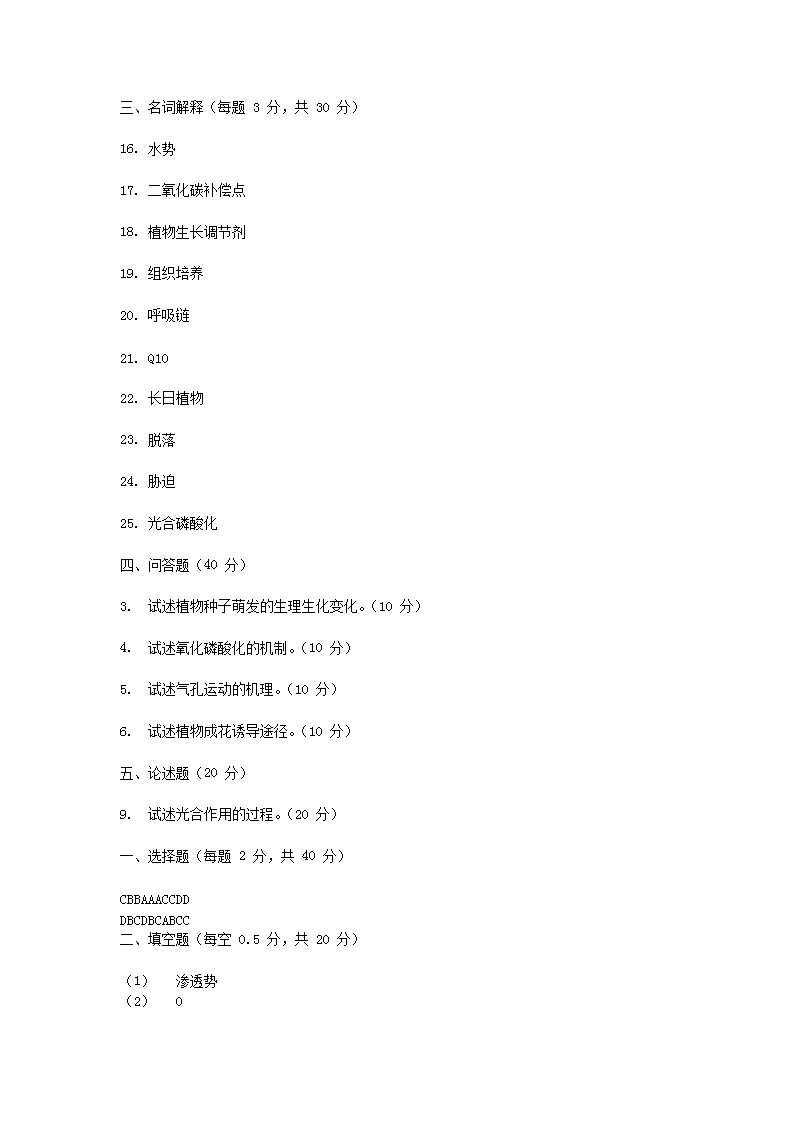 三、名词解释（每题 3 分，共 30 分）

16. 水势

17. 二氧化碳补偿点

18. 植物生长调节剂

19. 组织培养

20. 呼吸链

21. Q10

22. 长日植物

23. 脱落

24. 胁迫

25. 光合磷酸化

四、问答题（40 分）

3. 试述植物种子萌发的生理生化变化。（10 分）

4. 试述氧化磷酸化的机制。（10 分）

5. 试述气孔运动的机理。（10 分）

6. 试述植物成花诱导途径。（10 分）

五、论述题（20 分）

9. 试述光合作用的过程。（20 分）

一、选择题（每题 2 分，共 40 分）

CBBAAACCDD
DBCDBCABCC

二、填空题（每空 0.5 分，共 20 分）

（1） 渗透势
（2） 0